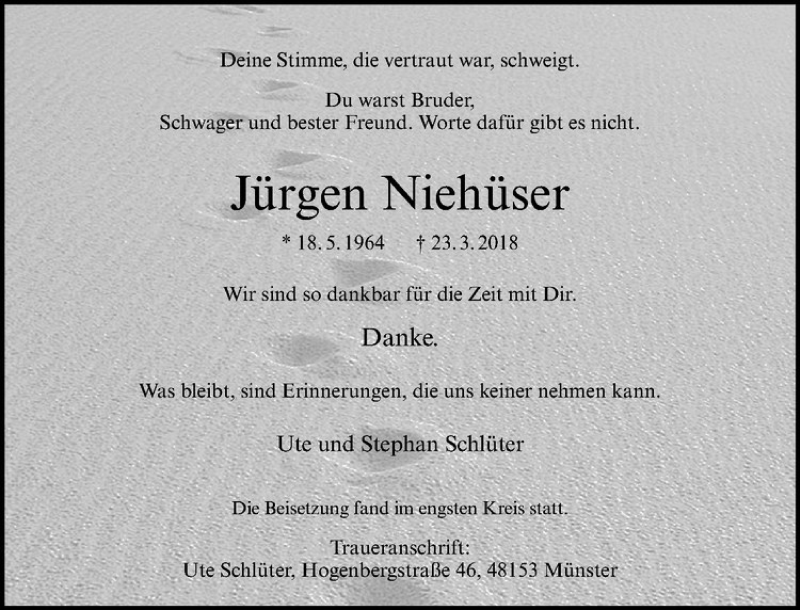 Deine Stimme, die vertraut war, schweigt.

Du warst Bruder,
Schwager und bester Freund. Worte dafür gibt es nicht.

Jürgen Niehüser

* 18. 5. 1964 † 23. 3. 2018

Wir sind so dankbar für die Zeit mit Dir.

Danke.

Was bleibt, sind Erinnerungen, die uns keiner nehmen kann.

Ute und Stephan Schlüter

Die Beisetzung fand im engsten Kreis statt.

Traueranschrift:
Ute Schlüter, Hogenbergstraße 46, 48153 Münster